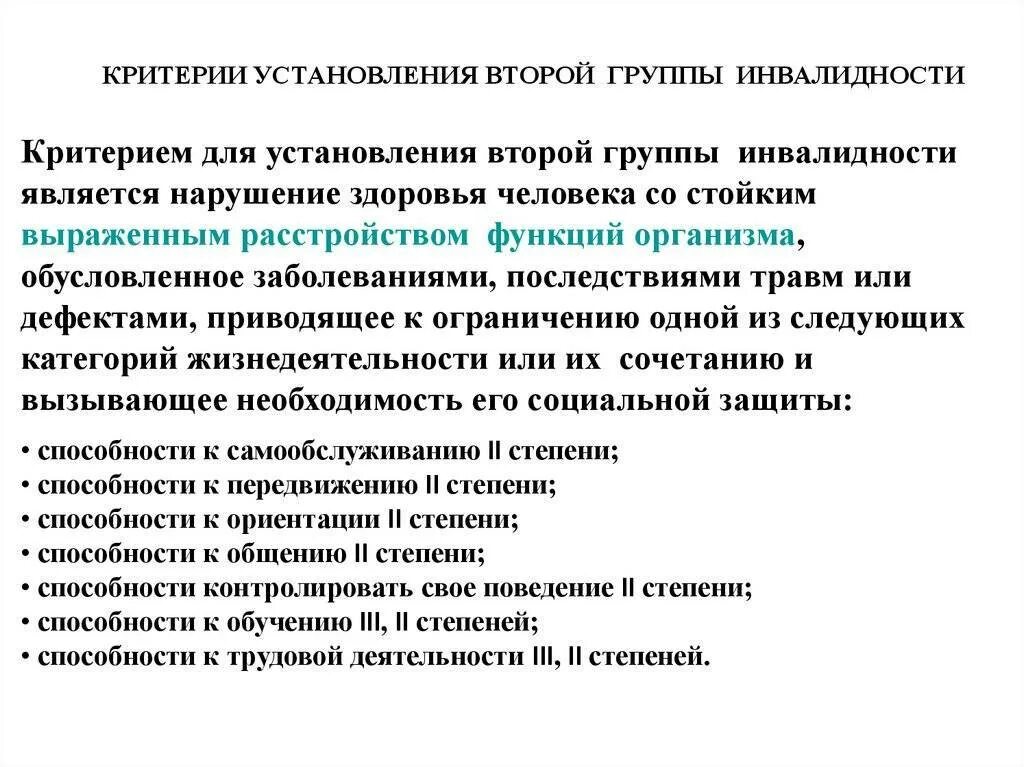 КРИТЕРИИ УСТАНОВЛЕНИЯ ВТОРОЙ ГРУППЫ ИНВАЛИДНОСТИ

Критерием для установления второй группы инвалидности является нарушение здоровья человека со стойким выраженным расстройством функций организма, обусловленное заболеваниями, последствиями травм или дефектами, приводящее к ограничению одной из следующих категорий жизнедеятельности или их сочетанию и вызывающее необходимость его социальной защиты:

• способности к самообслуживанию II степени;
• способности к передвижению II степени;
• способности к ориентации II степени;
• способности к общению II степени;
• способности контролировать свое поведение II степени;
• способности к обучению III, II степеней;
• способности к трудовой деятельности III, II степеней.